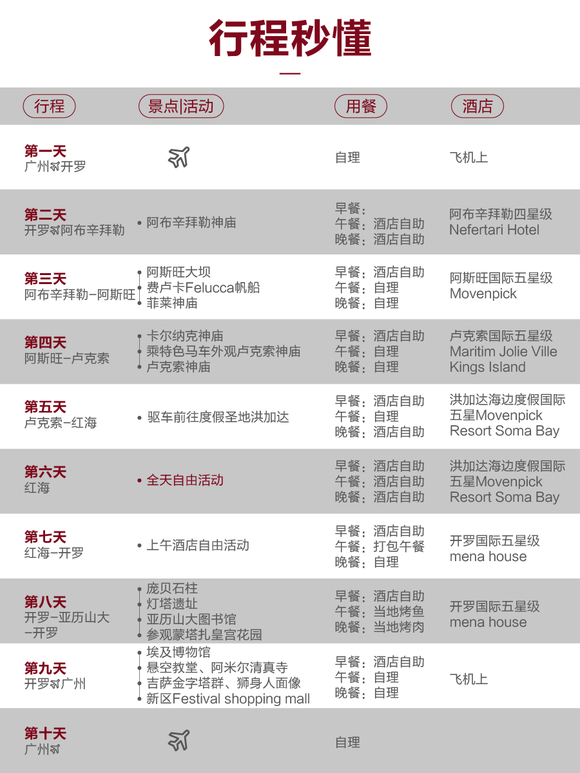 行程秒懂

| 行程 | 景点\|活动 | 用餐 | 酒店 |
|---|---|---|---|
| 第一天 广州开罗 | | 自理 | 飞机上 |
| 第二天 开罗阿布辛拜勒 | • 阿布辛拜勒神庙 | 早餐： 午餐：酒店自助 晚餐：酒店自助 | 阿布辛拜勒四星级 Nefertari Hotel |
| 第三天 阿布辛拜勒-阿斯旺 | • 阿斯旺大坝 • 费卢卡Felucca帆船 • 菲莱神庙 | 早餐：酒店自助 午餐：自理 晚餐：自理 | 阿斯旺国际五星级 Movenpick |
| 第四天 阿斯旺-卢克索 | • 卡尔纳克神庙 • 乘特色马车外观卢克索神庙 • 卢克索神庙 | 早餐：酒店自助 午餐：自理 晚餐：自理 | 卢克索国际五星级 Maritim Jolie Ville Kings Island |
| 第五天 卢克索-红海 | • 驱车前往度假圣地洪加达 | 早餐：酒店自助 午餐：自理 晚餐：酒店自助 | 洪加达海边度假国际五星Movenpick Resort Soma Bay |
| 第六天 红海 | • 全天自由活动 | 早餐：酒店自助 午餐：酒店自助 晚餐：酒店自助 | 洪加达海边度假国际五星Movenpick Resort Soma Bay |
| 第七天 红海-开罗 | • 上午酒店自由活动 | 早餐：酒店自助 午餐：打包午餐 晚餐：自理 | 开罗国际五星级 mena house |
| 第八天 开罗-亚历山大-开罗 | • 庞贝石柱 • 灯塔遗址 • 亚历山大图书馆 • 参观蒙塔扎皇宫花园 | 早餐：酒店自助 午餐：当地烤鱼 晚餐：当地烤肉 | 开罗国际五星级 mena house |
| 第九天 开罗广州 | • 埃及博物馆 • 悬空教堂、阿米尔清真寺 • 吉萨金字塔群、狮身人面像 • 新区Festival shopping mall | 早餐：酒店自助 午餐：自理 晚餐：自理 | 飞机上 |
| 第十天 广州 | | 自理 | |